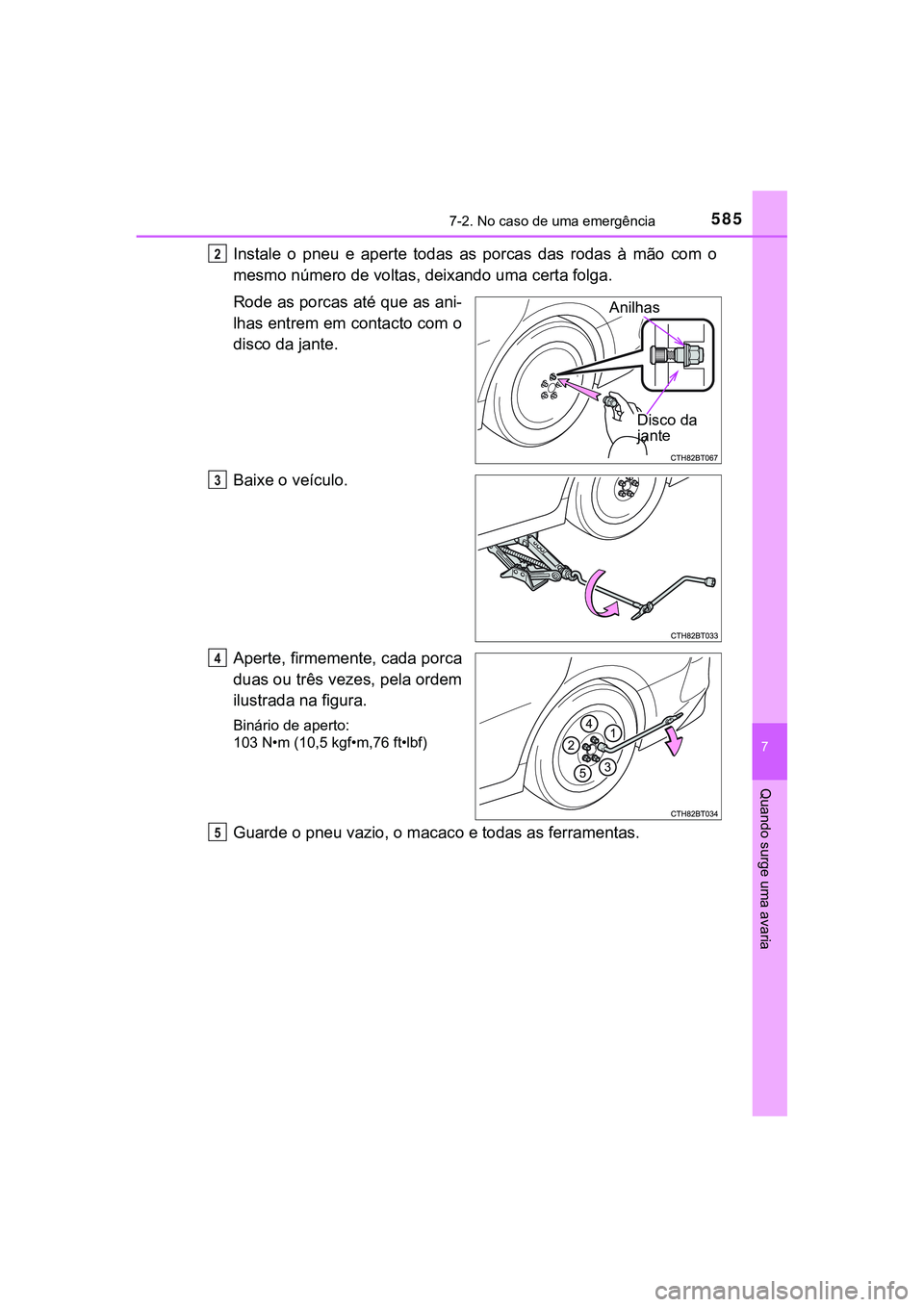 7-2. No caso de uma emergência

585

2 Instale o pneu e aperte todas as porcas das rodas à mão com o mesmo número de voltas, deixando uma certa folga.

Rode as porcas até que as anilhas entrem em contacto com o disco da jante.

Anilhas

Disco da jante

CTH82BT067

3 Baixe o veículo.

CTH82BT033

4 Aperte, firmemente, cada porca duas ou três vezes, pela ordem ilustrada na figura.

Binário de aperto:
103 N•m (10,5 kgf•m,76 ft•lbf)

4
1
2
3
5

CTH82BT034

5 Guarde o pneu vazio, o macaco e todas as ferramentas.

7

Quando surge uma avaria

carmanualsonline.info